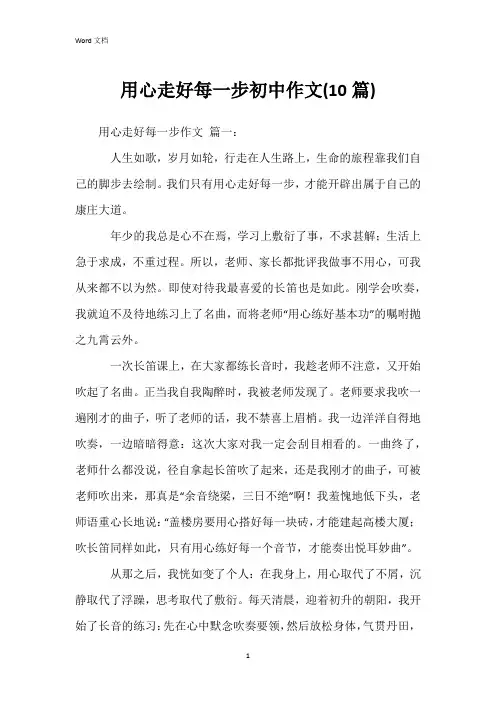 Word 文档

用心走好每一步初中作文(10 篇)

用心走好每一步作文 篇一：

人生如歌，岁月如轮，行走在人生路上，生命的旅程靠我们自己的脚步去绘制。我们只有用心走好每一步，才能开辟出属于自己的康庄大道。

年少的我总是心不在焉，学习上敷衍了事，不求甚解；生活上急于求成，不重过程。所以，老师、家长都批评我做事不用心，可我从来都不以为然。即使对待我最喜爱的长笛也是如此。刚学会吹奏，我就迫不及待地练习上了名曲，而将老师“用心练好基本功”的嘱咐抛之九霄云外。

一次长笛课上，在大家都练长音时，我趁老师不注意，又开始吹起了名曲。正当我自我陶醉时，我被老师发现了。老师要求我吹一遍刚才的曲子，听了老师的话，我不禁喜上眉梢。我一边洋洋自得地吹奏，一边暗暗得意：这次大家对我一定会刮目相看的。一曲终了，老师什么都没说，径自拿起长笛吹了起来，还是我刚才的曲子，可被老师吹出来，那真是“余音绕梁，三日不绝”啊！我羞愧地低下头，老师语重心长地说：“盖楼房要用心搭好每一块砖，才能建起高楼大厦；吹长笛同样如此，只有用心练好每一个音节，才能奏出悦耳妙曲”。

从那之后，我恍如变了个人：在我身上，用心取代了不屑，沉静取代了浮躁，思考取代了敷衍。每天清晨，迎着初升的朝阳，我开始了长音的练习：先在心中默念吹奏要领，然后放松身体，气贯丹田，

1